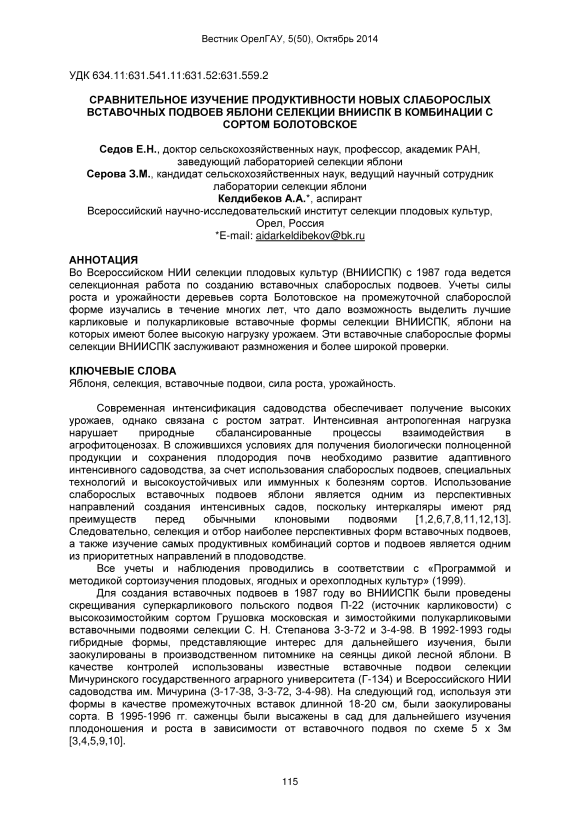 Вестник ОрелГАУ, 5(50), Октябрь 2014

УДК 634.11:631.541.11:631.52:631.559.2

СРАВНИТЕЛЬНОЕ ИЗУЧЕНИЕ ПРОДУКТИВНОСТИ НОВЫХ СЛАБОРОСЛЫХ ВСТАВОЧНЫХ ПОДВОЕВ ЯБЛОНИ СЕЛЕКЦИИ ВНИИСПК В КОМБИНАЦИИ С СОРТОМ БОЛОТОВСКОЕ

Седов Е.Н., доктор сельскохозяйственных наук, профессор, академик РАН, заведующий лабораторией селекции яблони
Серова З.М., кандидат сельскохозяйственных наук, ведущий научный сотрудник лаборатории селекции яблони
Келдибеков А.А.*, аспирант
Всероссийский научно-исследовательский институт селекции плодовых культур, Орел, Россия
*E-mail: aidarkeldibekov@bk.ru

АННОТАЦИЯ
Во Всероссийском НИИ селекции плодовых культур (ВНИИСПК) с 1987 года ведется селекционная работа по созданию вставочных слаборослых подвоев. Учеты силы роста и урожайности деревьев сорта Болотовское на промежуточной слаборослой форме изучались в течение многих лет, что дало возможность выделить лучшие карликовые и полукарликовые вставочные формы селекции ВНИИСПК, яблони на которых имеют более высокую нагрузку урожаем. Эти вставочные слаборослые формы селекции ВНИИСПК заслуживают размножения и более широкой проверки.

КЛЮЧЕВЫЕ СЛОВА
Яблоня, селекция, вставочные подвои, сила роста, урожайность.

Современная интенсификация садоводства обеспечивает получение высоких урожаев, однако связана с ростом затрат. Интенсивная антропогенная нагрузка нарушает природные сбалансированные процессы взаимодействия в агрофитоценозах. В сложившихся условиях для получения биологически полноценной продукции и сохранения плодородия почв необходимо развитие адаптивного интенсивного садоводства, за счет использования слаборослых подвоев, специальных технологий и высокоустойчивых или иммунных к болезням сортов. Использование слаборослых вставочных подвоев яблони является одним из перспективных направлений создания интенсивных садов, поскольку интеркаляры имеют ряд преимуществ перед обычными клоновыми подвоями [1,2,6,7,8,11,12,13]. Следовательно, селекция и отбор наиболее перспективных форм вставочных подвоев, а также изучение самых продуктивных комбинаций сортов и подвоев является одним из приоритетных направлений в плодоводстве.

Все учеты и наблюдения проводились в соответствии с «Программой и методикой сортоизучения плодовых, ягодных и орехоплодных культур» (1999).

Для создания вставочных подвоев в 1987 году во ВНИИСПК были проведены скрещивания суперкарликового польского подвоя П-22 (источник карликовости) с высокозимостойким сортом Грушовка московская и зимостойкими полукарликовыми вставочными подвоями селекции С. Н. Степанова 3-3-72 и 3-4-98. В 1992-1993 годы гибридные формы, представляющие интерес для дальнейшего изучения, были заокулированы в производственном питомнике на сеянцы дикой лесной яблони. В качестве контролей использованы известные вставочные подвои селекции Мичуринского государственного аграрного университета (Г-134) и Всероссийского НИИ садоводства им. Мичурина (3-17-38, 3-3-72, 3-4-98). На следующий год, используя эти формы в качестве промежуточных вставок длинной 18-20 см, были заокулированы сорта. В 1995-1996 гг. саженцы были высажены в сад для дальнейшего изучения плодоношения и роста в зависимости от вставочного подвоя по схеме 5 х 3м [3,4,5,9,10].

115